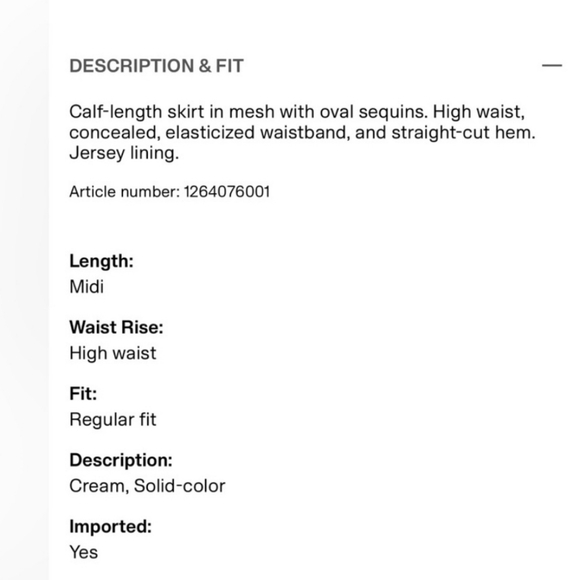 DESCRIPTION & FIT

—

Calf-length skirt in mesh with oval sequins. High waist, concealed, elasticized waistband, and straight-cut hem. Jersey lining.

Article number: 1264076001

Length:
Midi

Waist Rise:
High waist

Fit:
Regular fit

Description:
Cream, Solid-color

Imported:
Yes